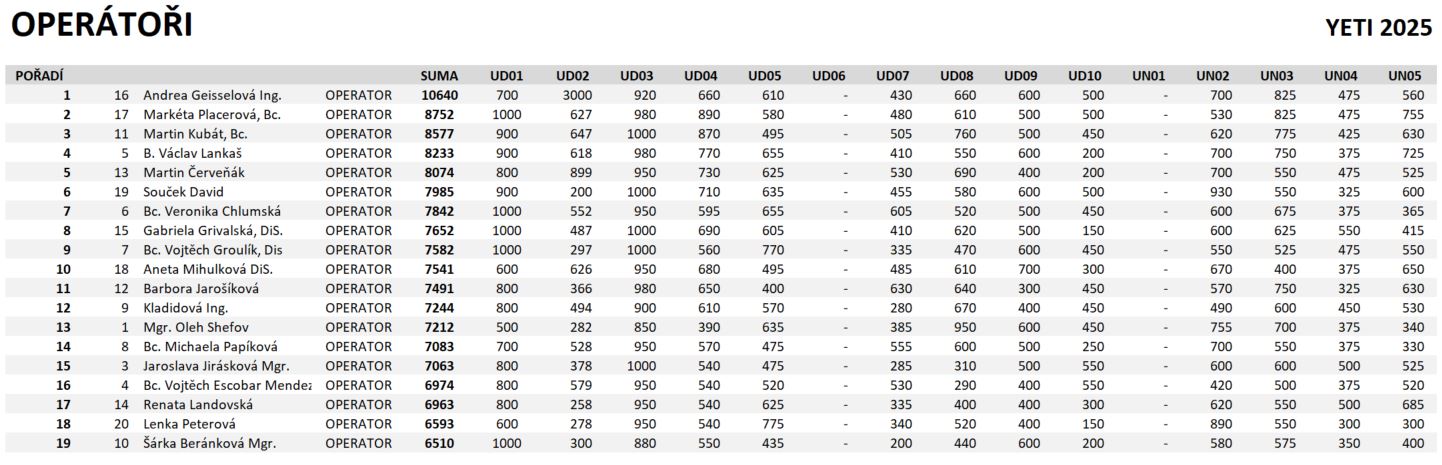 OPERÁTOŘI

YETI 2025

| POŘADÍ | | | | SUMA | UD01 | UD02 | UD03 | UD04 | UD05 | UD06 | UD07 | UD08 | UD09 | UD10 | UN01 | UN02 | UN03 | UN04 | UN05 |
|---|---|---|---|---|---|---|---|---|---|---|---|---|---|---|---|---|---|---|---|
| 1 | 16 | Andrea Geisselová Ing. | OPERATOR | 10640 | 700 | 3000 | 920 | 660 | 610 | - | 430 | 660 | 600 | 500 | - | 700 | 825 | 475 | 560 |
| 2 | 17 | Markéta Placerová, Bc. | OPERATOR | 8752 | 1000 | 627 | 980 | 890 | 580 | - | 480 | 610 | 500 | 500 | - | 530 | 825 | 475 | 755 |
| 3 | 11 | Martin Kubát, Bc. | OPERATOR | 8577 | 900 | 647 | 1000 | 870 | 495 | - | 505 | 760 | 500 | 450 | - | 620 | 775 | 425 | 630 |
| 4 | 5 | B. Václav Lankaš | OPERATOR | 8233 | 900 | 618 | 980 | 770 | 655 | - | 410 | 550 | 600 | 200 | - | 700 | 750 | 375 | 725 |
| 5 | 13 | Martin Červeňák | OPERATOR | 8074 | 800 | 899 | 950 | 730 | 625 | - | 530 | 690 | 400 | 200 | - | 700 | 550 | 475 | 525 |
| 6 | 19 | Souček David | OPERATOR | 7985 | 900 | 200 | 1000 | 710 | 635 | - | 455 | 580 | 600 | 500 | - | 930 | 550 | 325 | 600 |
| 7 | 6 | Bc. Veronika Chlumská | OPERATOR | 7842 | 1000 | 552 | 950 | 595 | 655 | - | 605 | 520 | 500 | 450 | - | 600 | 675 | 375 | 365 |
| 8 | 15 | Gabriela Grivalská, DiS. | OPERATOR | 7652 | 1000 | 487 | 1000 | 690 | 605 | - | 410 | 620 | 500 | 150 | - | 600 | 625 | 550 | 415 |
| 9 | 7 | Bc. Vojtěch Groulík, Dis | OPERATOR | 7582 | 1000 | 297 | 1000 | 560 | 770 | - | 335 | 470 | 600 | 450 | - | 550 | 525 | 475 | 550 |
| 10 | 18 | Aneta Mihulková DiS. | OPERATOR | 7541 | 600 | 626 | 950 | 680 | 495 | - | 485 | 610 | 700 | 300 | - | 670 | 400 | 375 | 650 |
| 11 | 12 | Barbora Jarošíková | OPERATOR | 7491 | 800 | 366 | 980 | 650 | 400 | - | 630 | 640 | 300 | 450 | - | 570 | 750 | 325 | 630 |
| 12 | 9 | Kladidová Ing. | OPERATOR | 7244 | 800 | 494 | 900 | 610 | 570 | - | 280 | 670 | 400 | 450 | - | 490 | 600 | 450 | 530 |
| 13 | 1 | Mgr. Oleh Shefov | OPERATOR | 7212 | 500 | 282 | 850 | 390 | 635 | - | 385 | 950 | 600 | 450 | - | 755 | 700 | 375 | 340 |
| 14 | 8 | Bc. Michaela Papíková | OPERATOR | 7083 | 700 | 528 | 950 | 570 | 475 | - | 555 | 600 | 500 | 250 | - | 700 | 550 | 375 | 330 |
| 15 | 3 | Jaroslava Jirásková Mgr. | OPERATOR | 7063 | 800 | 378 | 1000 | 540 | 475 | - | 285 | 310 | 500 | 550 | - | 600 | 600 | 500 | 525 |
| 16 | 4 | Bc. Vojtěch Escobar Mendez | OPERATOR | 6974 | 800 | 579 | 950 | 540 | 520 | - | 530 | 290 | 400 | 550 | - | 420 | 500 | 375 | 520 |
| 17 | 14 | Renata Landovská | OPERATOR | 6963 | 800 | 258 | 950 | 540 | 625 | - | 335 | 400 | 400 | 300 | - | 620 | 550 | 500 | 685 |
| 18 | 20 | Lenka Peterová | OPERATOR | 6593 | 600 | 278 | 950 | 540 | 775 | - | 340 | 520 | 400 | 150 | - | 890 | 550 | 300 | 300 |
| 19 | 10 | Šárka Beránková Mgr. | OPERATOR | 6510 | 1000 | 300 | 880 | 550 | 435 | - | 200 | 440 | 600 | 200 | - | 580 | 575 | 350 | 400 |